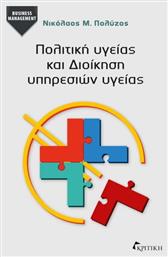 BUSINESS MANAGEMENT

Νικόλαος Μ. Πολύζος

Πολιτική υγείας και Διοίκηση υπηρεσιών υγείας

ΚΡΙΤΙΚΗ